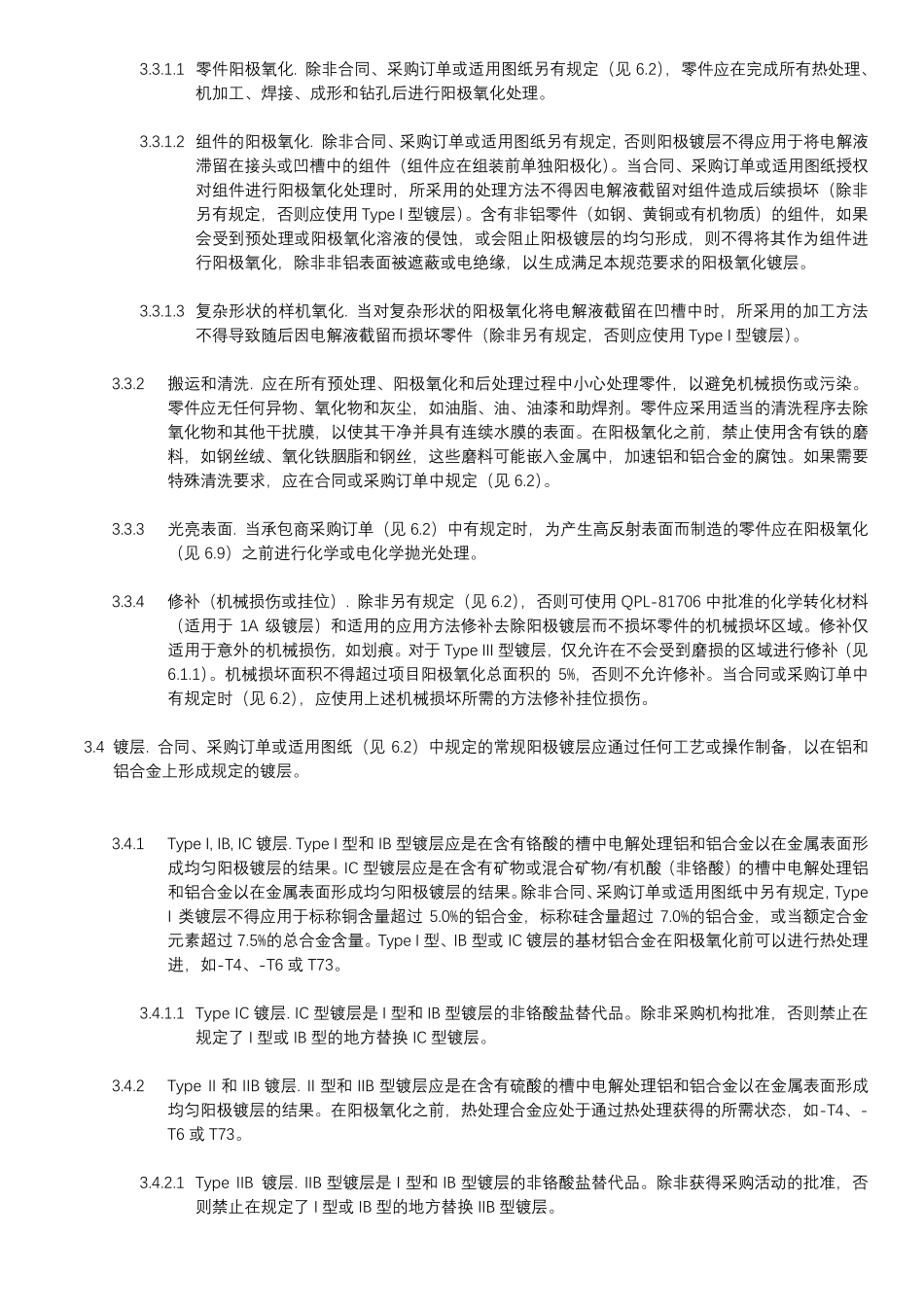 3.3.1.1 零件阳极氧化. 除非合同、采购订单或适用图纸另有规定（见 6.2），零件应在完成所有热处理、机加工、焊接、成形和钻孔后进行阳极氧化处理。

3.3.1.2 组件的阳极氧化. 除非合同、采购订单或适用图纸另有规定，否则阳极镀层不得应用于将电解液滞留在接头或凹槽中的组件（组件应在组装前单独阳极化）。当合同、采购订单或适用图纸授权对组件进行阳极氧化处理时，所采用的处理方法不得因电解液截留对组件造成后续损坏（除非另有规定，否则应使用 Type I 型镀层）。含有非铝零件（如钢、黄铜或有机物质）的组件，如果会受到预处理或阳极氧化溶液的侵蚀，或会阻止阳极镀层的均匀形成，则不得将其作为组件进行阳极氧化，除非非铝表面被遮蔽或电绝缘，以生成满足本规范要求的阳极氧化镀层。

3.3.1.3 复杂形状的样机氧化. 当对复杂形状的阳极氧化将电解液截留在凹槽中时，所采用的加工方法不得导致随后因电解液截留而损坏零件（除非另有规定，否则应使用 Type I 型镀层）。

3.3.2 搬运和清洗. 应在所有预处理、阳极氧化和后处理过程中小心处理零件，以避免机械损伤或污染。零件应无任何异物、氧化物和灰尘，如油脂、油、油漆和助焊剂。零件应采用适当的清洗程序去除氧化物和其他干扰膜，以使其干净并具有连续水膜的表面。在阳极氧化之前，禁止使用含有铁的磨料，如钢丝绒、氧化铁胭脂和钢丝，这些磨料可能嵌入金属中，加速铝和铝合金的腐蚀。如果需要特殊清洗要求，应在合同或采购订单中规定（见 6.2）。

3.3.3 光亮表面. 当承包商采购订单（见 6.2）中有规定时，为产生高反射表面而制造的零件应在阳极氧化（见 6.9）之前进行化学或电化学抛光处理。

3.3.4 修补（机械损伤或挂位）. 除非另有规定（见 6.2），否则可使用 QPL-81706 中批准的化学转化材料（适用于 1A 级镀层）和适用的应用方法修补去除阳极镀层而不损坏零件的机械损坏区域。修补仅适用于意外的机械损伤，如划痕。对于 Type III 型镀层，仅允许在不会受到磨损的区域进行修补（见 6.1.1）。机械损坏面积不得超过项目阳极氧化总面积的 5%，否则不允许修补。当合同或采购订单中有规定时（见 6.2），应使用上述机械损坏所需的方法修补挂位损伤。

3.4 镀层. 合同、采购订单或适用图纸（见 6.2）中规定的常规阳极镀层应通过任何工艺或操作制备，以在铝和铝合金上形成规定的镀层。

3.4.1 Type I, IB, IC 镀层. Type I 型和 IB 型镀层应是在含有铬酸的槽中电解处理铝和铝合金以在金属表面形成均匀阳极镀层的结果。IC 型镀层应是在含有矿物或混合矿物/有机酸（非铬酸）的槽中电解处理铝和铝合金以在金属表面形成均匀阳极镀层的结果。除非合同、采购订单或适用图纸中另有规定，Type I 类镀层不得应用于标称铜含量超过 5.0%的铝合金，标称硅含量超过 7.0%的铝合金，或当额定合金元素超过 7.5%的总合金含量。Type I 型、IB 型或 IC 镀层的基材铝合金在阳极氧化前可以进行热处理进，如-T4、-T6 或 T73。

3.4.1.1 Type IC 镀层. IC 型镀层是 I 型和 IB 型镀层的非铬酸盐替代品。除非采购机构批准，否则禁止在规定了 I 型或 IB 型的地方替换 IC 型镀层。

3.4.2 Type II 和 IIB 镀层. II 型和 IIB 型镀层应是在含有硫酸的槽中电解处理铝和铝合金以在金属表面形成均匀阳极镀层的结果。在阳极氧化之前，热处理合金应处于通过热处理获得的所需状态，如-T4、-T6 或 T73。

3.4.2.1 Type IIB 镀层. IIB 型镀层是 I 型和 IB 型镀层的非铬酸盐替代品。除非获得采购活动的批准，否则禁止在规定了 I 型或 IB 型的地方替换 IIB 型镀层。